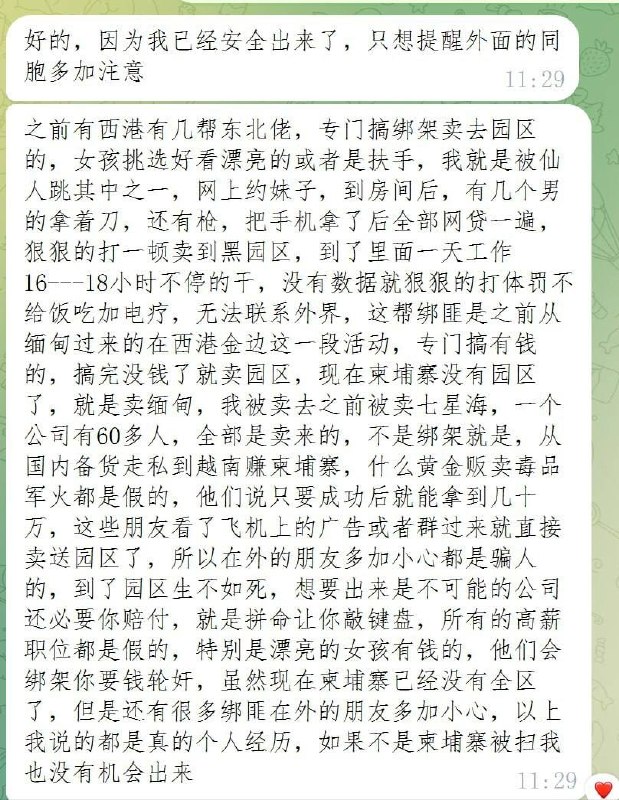 好的，因为我已经安全出来了，只想提醒外面的同胞多加注意
11:29

之前有西港有几帮东北佬，专门搞绑架卖去园区的，女孩挑选好看漂亮的或者是扶手，我就是被仙人跳其中之一，网上约妹子，到房间后，有几个男的拿着刀，还有枪，把手机拿了后全部网贷一遍，狠狠的打一顿卖到黑园区，到了里面一天工作16---18小时不停的干，没有数据就狠狠的打体罚不给饭吃加电疗，无法联系外界，这帮绑匪是之前从缅甸过来的在西港金边这一段活动，专门搞有钱的，搞完没钱了就卖园区，现在柬埔寨没有园区了，就是卖缅甸，我被卖去之前被卖七星海，一个公司有60多人，全部是卖来的，不是绑架就是，从国内备货走私到越南赚柬埔寨，什么黄金贩卖毒品军火都是假的，他们说只要成功后就能拿到几十万，这些朋友看了飞机上的广告或者群过来就直接卖送园区了，所以在外的朋友多加小心都是骗人的，到了园区生不如死，想要出来是不可能的公司还必要你赔付，就是拼命让你敲键盘，所有的高薪职位都是假的，特别是漂亮的女孩有钱的，他们会绑架你要钱轮奸，虽然现在柬埔寨已经没有全区了，但是还有很多绑匪在外的朋友多加小心，以上我说的都是真的个人经历，如果不是柬埔寨被扫我也没有机会出来
11:29